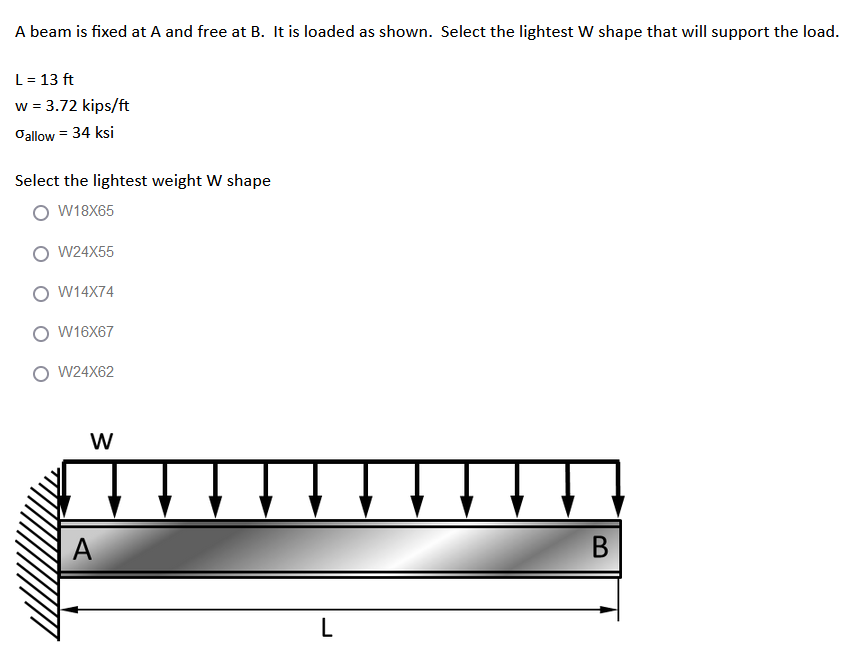 A beam is fixed at A and free at B. It is loaded as shown. Select the lightest W shape that will support the load.

L = 13 ft
w = 3.72 kips/ft
$\sigma_{allow}$ = 34 ksi

Select the lightest weight W shape

W18X65

W24X55

W14X74

W16X67

W24X62

w

A

B

L